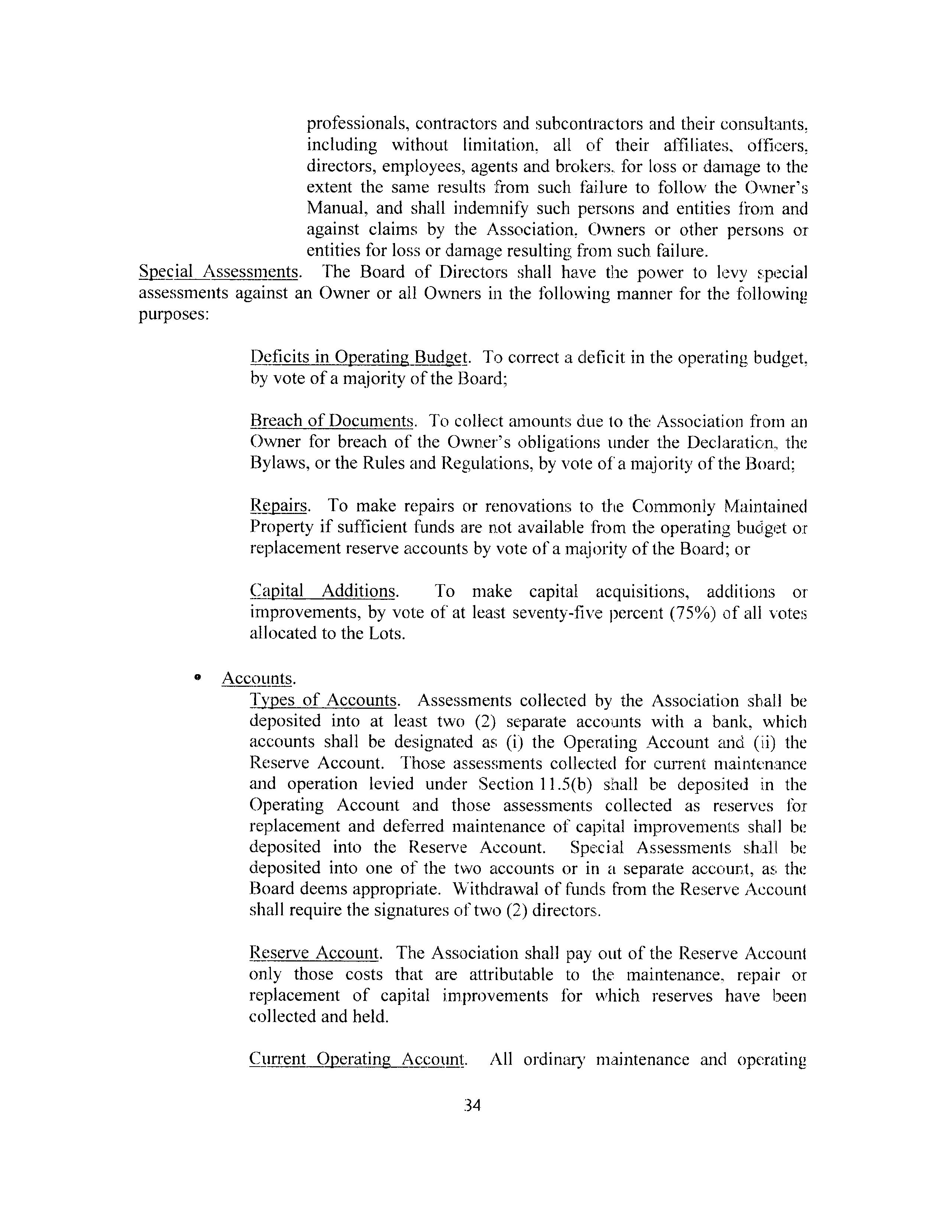 professionals, contractors and subcontractors and their consultants, including without limitation, all of their affiliates, officers, directors, employees, agents and brokers, for loss or damage to the extent the same results from such failure to follow the Owner's Manual, and shall indemnify such persons and entities from and against claims by the Association, Owners or other persons or entities for loss or damage resulting from such failure.

Special Assessments. The Board of Directors shall have the power to levy special assessments against an Owner or all Owners in the following manner for the following purposes:

Deficits in Operating Budget. To correct a deficit in the operating budget, by vote of a majority of the Board;

Breach of Documents. To collect amounts due to the Association from an Owner for breach of the Owner's obligations under the Declaration, the Bylaws, or the Rules and Regulations, by vote of a majority of the Board;

Repairs. To make repairs or renovations to the Commonly Maintained Property if sufficient funds are not available from the operating budget or replacement reserve accounts by vote of a majority of the Board; or

Capital Additions. To make capital acquisitions, additions or improvements, by vote of at least seventy-five percent (75%) of all votes allocated to the Lots.

• Accounts.

Types of Accounts. Assessments collected by the Association shall be deposited into at least two (2) separate accounts with a bank, which accounts shall be designated as (i) the Operating Account and (ii) the Reserve Account. Those assessments collected for current maintenance and operation levied under Section 11.5(b) shall be deposited in the Operating Account and those assessments collected as reserves for replacement and deferred maintenance of capital improvements shall be deposited into the Reserve Account. Special Assessments shall be deposited into one of the two accounts or in a separate account, as the Board deems appropriate. Withdrawal of funds from the Reserve Account shall require the signatures of two (2) directors.

Reserve Account. The Association shall pay out of the Reserve Account only those costs that are attributable to the maintenance, repair or replacement of capital improvements for which reserves have been collected and held.

Current Operating Account. All ordinary maintenance and operating

34